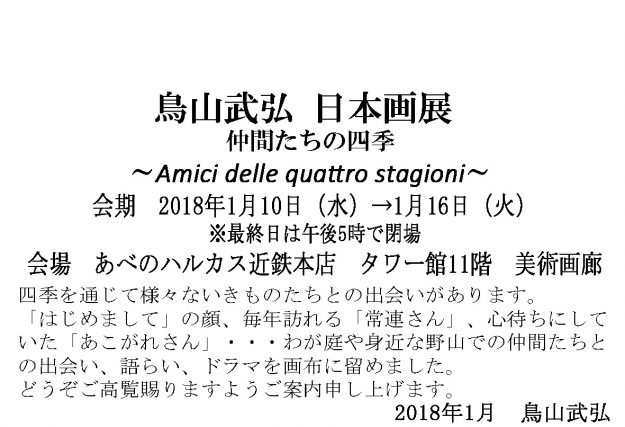 鳥山武弘 日本画展
仲間たちの四季
～Amici delle quattro stagioni～
会期　2018年1月10日（水）→1月16日（火）
※最終日は午後5時で閉場
会場　あべのハルカス近鉄本店　タワー館11階　美術画廊

四季を通じて様々ないきものたちとの出会いがあります。
「はじめまして」の顔、毎年訪れる「常連さん」、心待ちにしていた「あこがれさん」・・・わが庭や身近な野山での仲間たちとの出会い、語らい、ドラマを画布に留めました。
どうぞご高覧賜りますようご案内申し上げます。
2018年1月　鳥山武弘